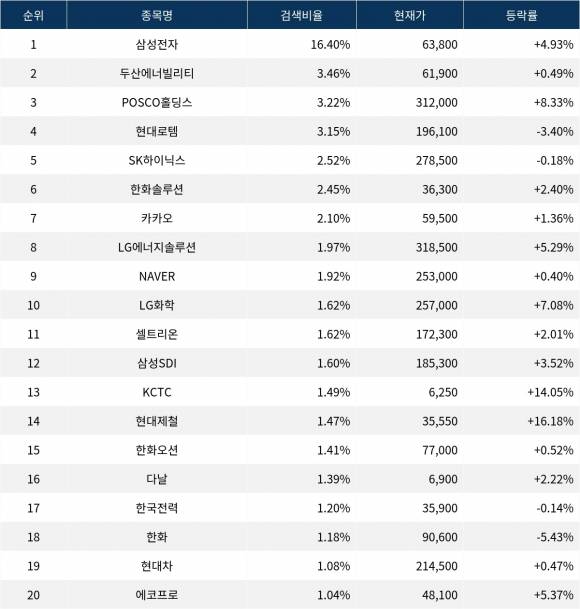 | 순위 | 종목명 | 검색비율 | 현재가 | 등락률 |
|---|---|---|---|---|
| 1 | 삼성전자 | 16.40% | 63,800 | +4.93% |
| 2 | 두산에너빌리티 | 3.46% | 61,900 | +0.49% |
| 3 | POSCO홀딩스 | 3.22% | 312,000 | +8.33% |
| 4 | 현대로템 | 3.15% | 196,100 | -3.40% |
| 5 | SK하이닉스 | 2.52% | 278,500 | -0.18% |
| 6 | 한화솔루션 | 2.45% | 36,300 | +2.40% |
| 7 | 카카오 | 2.10% | 59,500 | +1.36% |
| 8 | LG에너지솔루션 | 1.97% | 318,500 | +5.29% |
| 9 | NAVER | 1.92% | 253,000 | +0.40% |
| 10 | LG화학 | 1.62% | 257,000 | +7.08% |
| 11 | 셀트리온 | 1.62% | 172,300 | +2.01% |
| 12 | 삼성SDI | 1.60% | 185,300 | +3.52% |
| 13 | KCTC | 1.49% | 6,250 | +14.05% |
| 14 | 현대제철 | 1.47% | 35,550 | +16.18% |
| 15 | 한화오션 | 1.41% | 77,000 | +0.52% |
| 16 | 다날 | 1.39% | 6,900 | +2.22% |
| 17 | 한국전력 | 1.20% | 35,900 | -0.14% |
| 18 | 한화 | 1.18% | 90,600 | -5.43% |
| 19 | 현대차 | 1.08% | 214,500 | +0.47% |
| 20 | 에코프로 | 1.04% | 48,100 | +5.37% |